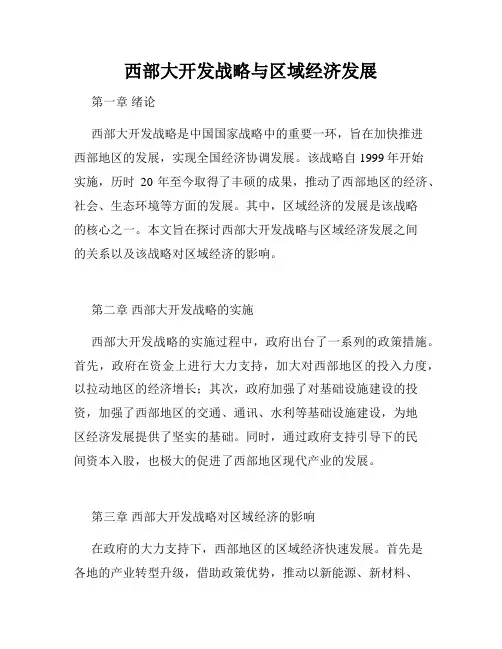 西部大开发战略与区域经济发展

第一章 绪论

西部大开发战略是中国国家战略中的重要一环，旨在加快推进西部地区的发展，实现全国经济协调发展。该战略自 1999 年开始实施，历时 20 年至今取得了丰硕的成果，推动了西部地区的经济、社会、生态环境等方面的发展。其中，区域经济的发展是该战略的核心之一。本文旨在探讨西部大开发战略与区域经济发展之间的关系以及该战略对区域经济的影响。

第二章 西部大开发战略的实施

西部大开发战略的实施过程中，政府出台了一系列的政策措施。首先，政府在资金上进行大力支持，加大对西部地区的投入力度，以拉动地区的经济增长；其次，政府加强了对基础设施建设的投资，加强了西部地区的交通、通讯、水利等基础设施建设，为地区经济发展提供了坚实的基础。同时，通过政府支持引导下的民间资本入股，也极大的促进了西部地区现代产业的发展。

第三章 西部大开发战略对区域经济的影响

在政府的大力支持下，西部地区的区域经济快速发展。首先是各地的产业转型升级，借助政策优势，推动以新能源、新材料、